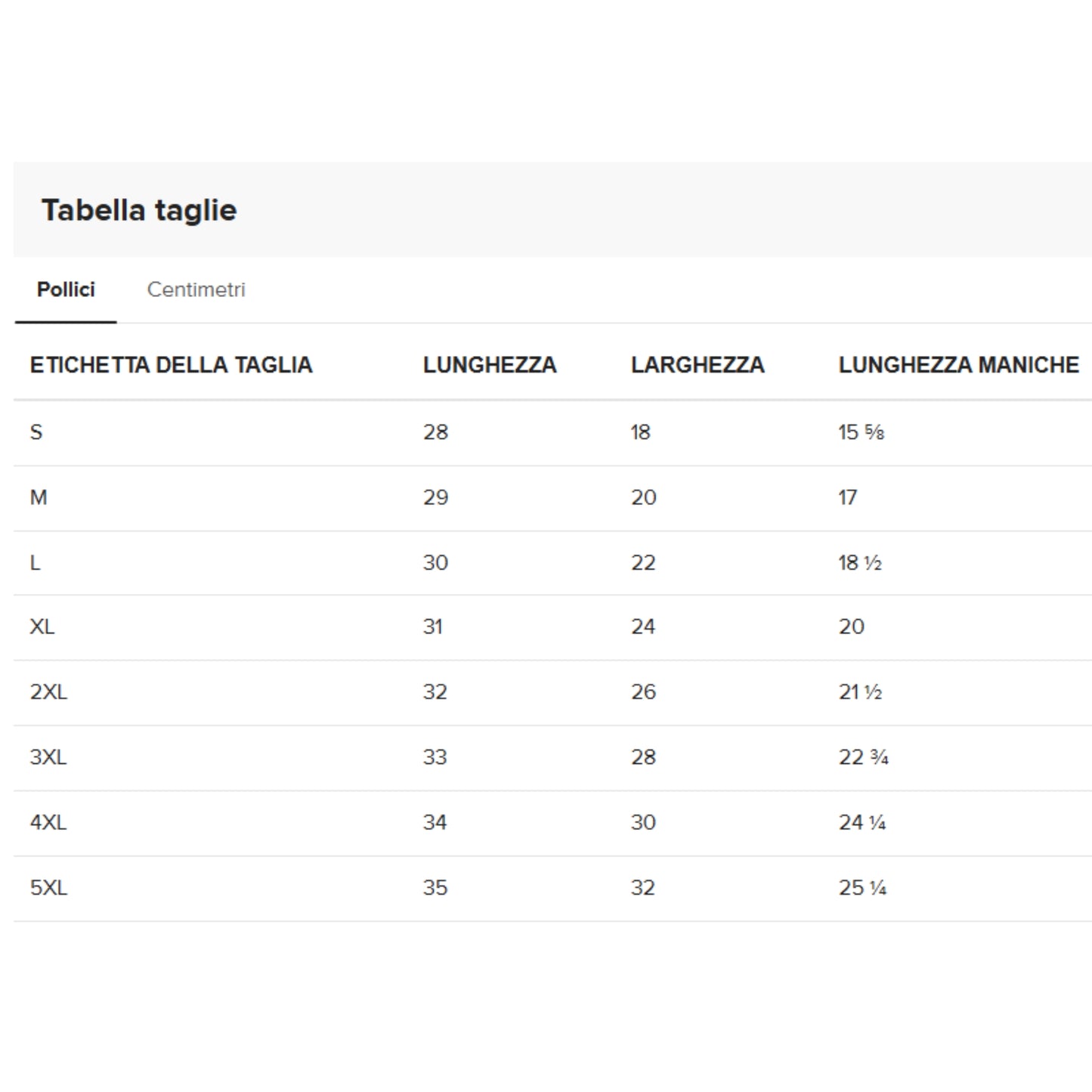 Tabella taglie

Pollici Centimetri

| ETICHETTA DELLA TAGLIA | LUNGHEZZA | LARGHEZZA | LUNGHEZZA MANICHE |
|---|---|---|---|
| S | 28 | 18 | 15 ⅝ |
| M | 29 | 20 | 17 |
| L | 30 | 22 | 18 ½ |
| XL | 31 | 24 | 20 |
| 2XL | 32 | 26 | 21 ½ |
| 3XL | 33 | 28 | 22 ¾ |
| 4XL | 34 | 30 | 24 ¼ |
| 5XL | 35 | 32 | 25 ¼ |